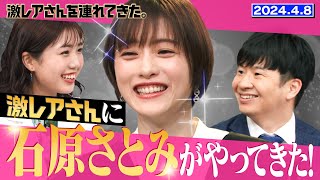 激レアさんを連れてきた。

2024.4.8

激レアさんに

石原さとみがやってきた!